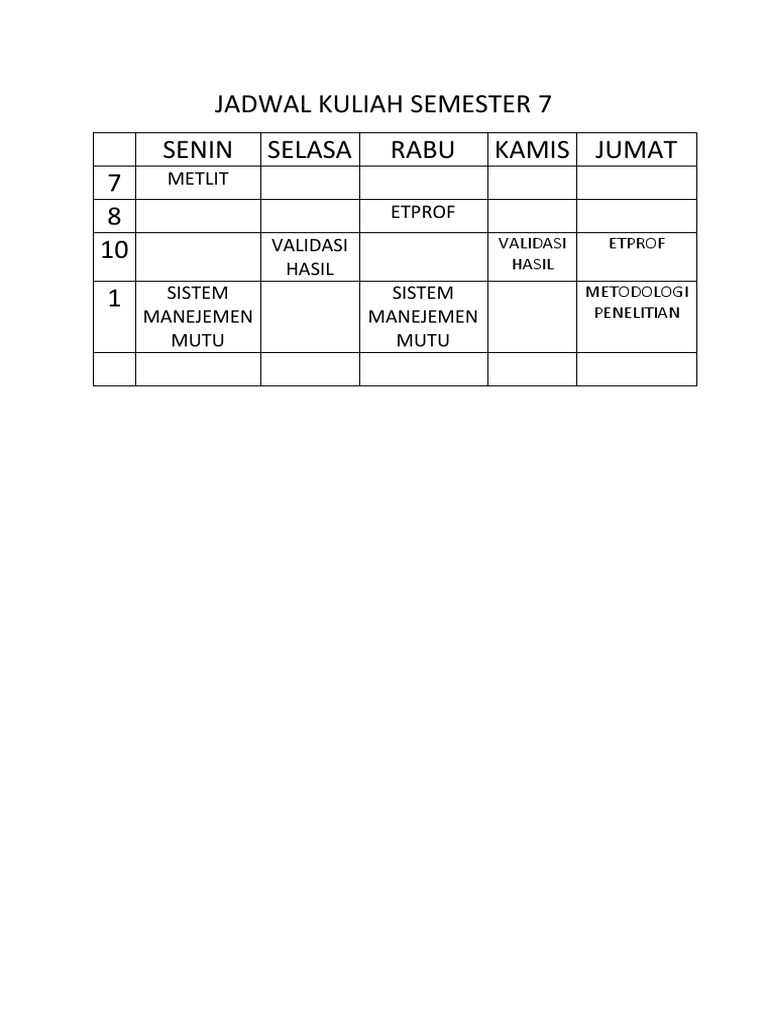 JADWAL KULIAH SEMESTER 7

|  | SENIN | SELASA | RABU | KAMIS | JUMAT |
|---|---|---|---|---|---|
| 7 | METLIT |  |  |  |  |
| 8 |  |  | ETPROF |  |  |
| 10 |  | VALIDASI HASIL |  | VALIDASI HASIL | ETPROF |
| 1 | SISTEM MANEJEMEN MUTU |  | SISTEM MANEJEMEN MUTU |  | METODOLOGI PENELITIAN |
|  |  |  |  |  |  |